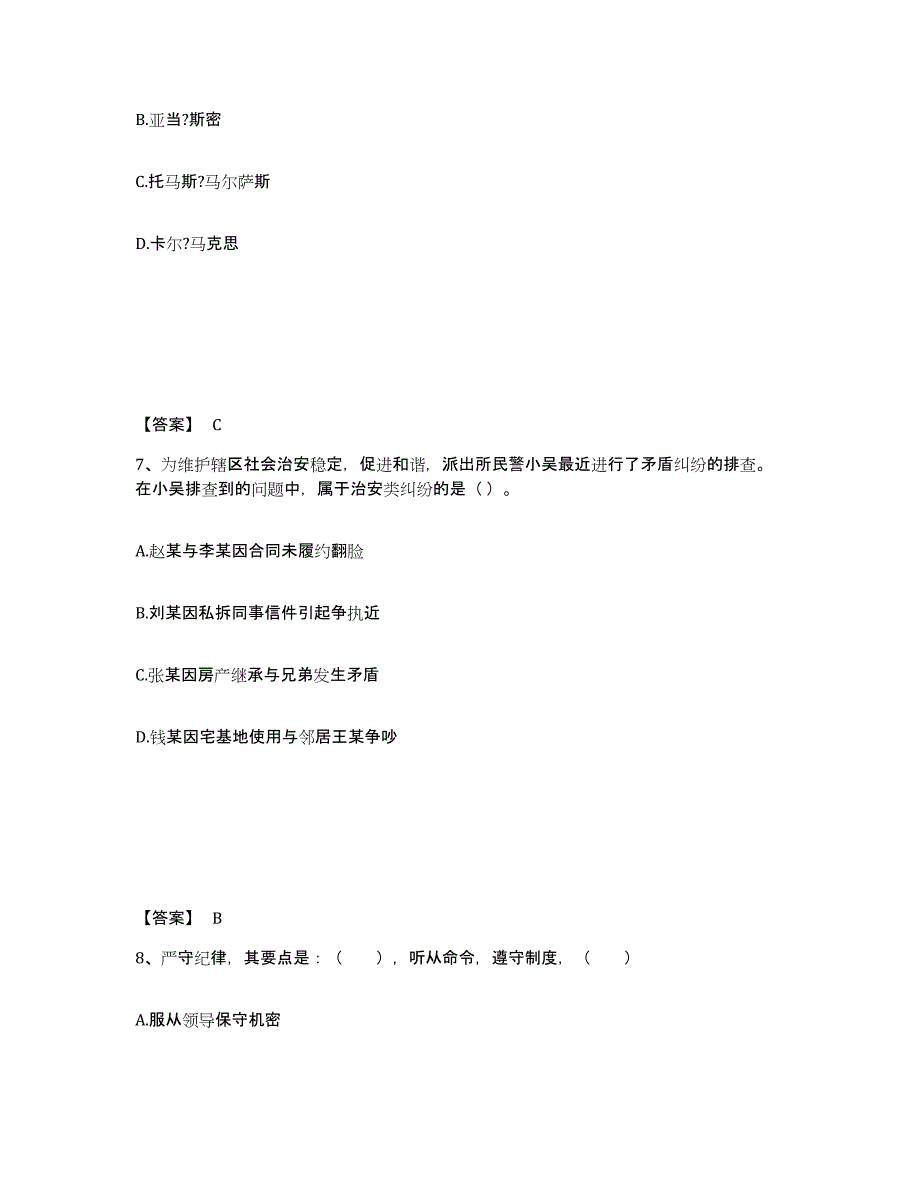 B.亚当?斯密

C.托马斯?马尔萨斯

D.卡尔?马克思

【答案】 C

7、为维护辖区社会治安稳定，促进和谐，派出所民警小吴最近进行了矛盾纠纷的排查。在小吴排查到的问题中，属于治安类纠纷的是（ ）。

A.赵某与李某因合同未履约翻脸

B.刘某因私拆同事信件引起争执近

C.张某因房产继承与兄弟发生矛盾

D.钱某因宅基地使用与邻居王某争吵

【答案】 B

8、严守纪律，其要点是：（　　），听从命令，遵守制度，（　　）

A.服从领导保守机密